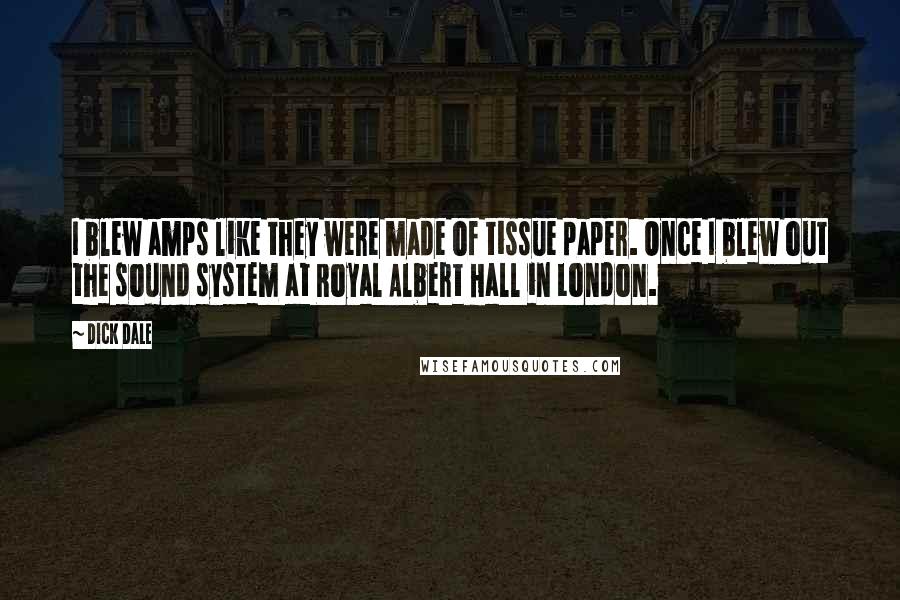 I BLEW AMPS LIKE THEY WERE MADE OF TISSUE PAPER. ONCE I BLEW OUT THE SOUND SYSTEM AT ROYAL ALBERT HALL IN LONDON.

~ DICK DALE

WISEFAMOUSQUOTES.COM